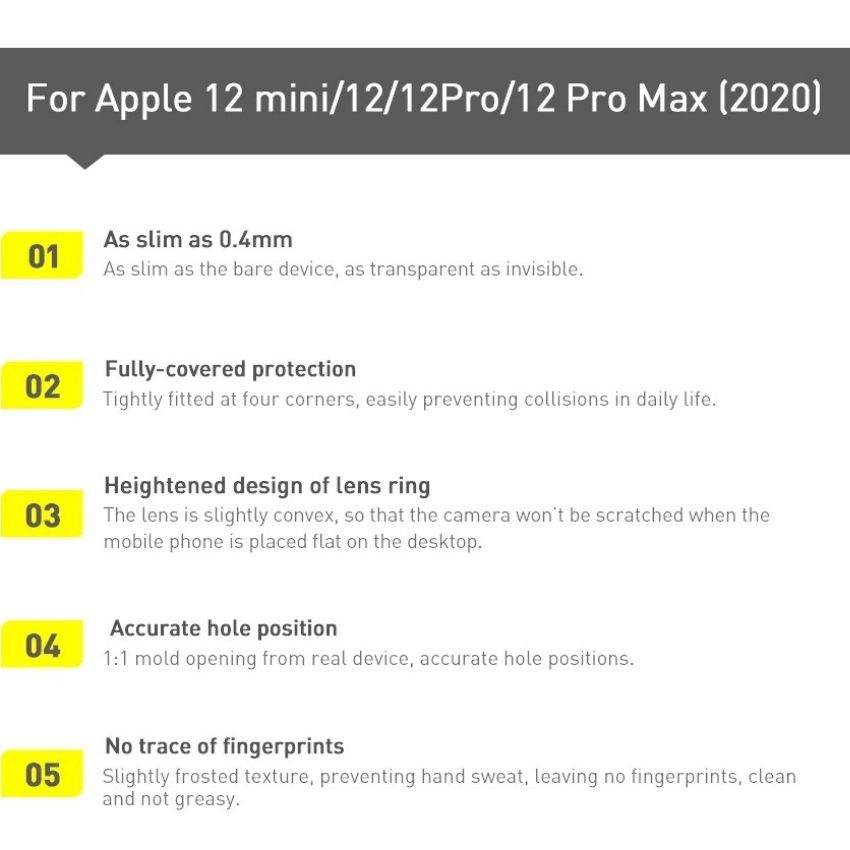 For Apple 12 mini/12/12Pro/12 Pro Max (2020)

01

As slim as 0.4mm

As slim as the bare device, as transparent as invisible.

02

Fully-covered protection

Tightly fitted at four corners, easily preventing collisions in daily life.

03

Heightened design of lens ring

The lens is slightly convex, so that the camera won't be scratched when the mobile phone is placed flat on the desktop.

04

Accurate hole position

1:1 mold opening from real device, accurate hole positions.

05

No trace of fingerprints

Slightly frosted texture, preventing hand sweat, leaving no fingerprints, clean and not greasy.